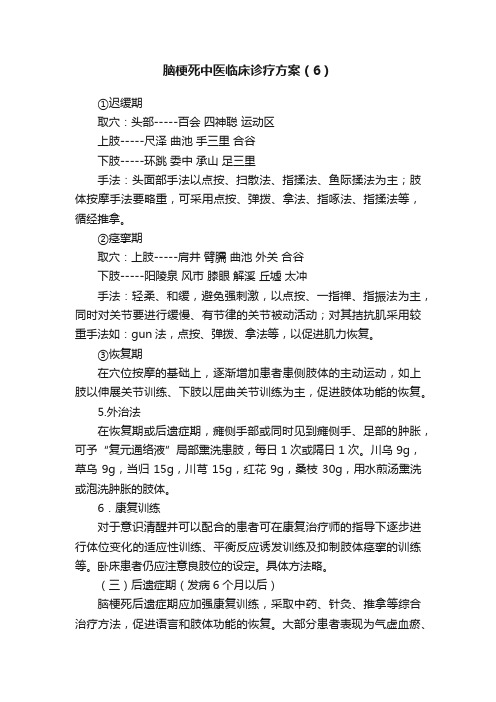 脑梗死中医临床诊疗方案（6）

①迟缓期

取穴：头部-----百会 四神聪 运动区

上肢-----尺泽 曲池 手三里 合谷

下肢-----环跳 委中 承山 足三里

手法：头面部手法以点按、扫散法、指揉法、鱼际揉法为主；肢体按摩手法要略重，可采用点按、弹拨、拿法、指啄法、指揉法等，循经推拿。

②痉挛期

取穴：上肢-----肩井 臂臑 曲池 外关 合谷

下肢-----阳陵泉 风市 膝眼 解溪 丘墟 太冲

手法：轻柔、和缓，避免强刺激，以点按、一指禅、指振法为主，同时对关节要进行缓慢、有节律的关节被动活动；对其拮抗肌采用较重手法如：gun 法，点按、弹拨、拿法等，以促进肌力恢复。

③恢复期

在穴位按摩的基础上，逐渐增加患者患侧肢体的主动运动，如上肢以伸展关节训练、下肢以屈曲关节训练为主，促进肢体功能的恢复。

5.外治法

在恢复期或后遗症期，瘫侧手部或同时见到瘫侧手、足部的肿胀，可予“复元通络液”局部熏洗患肢，每日 1 次或隔日 1 次。川乌 9g，草乌 9g，当归 15g，川芎 15g，红花 9g，桑枝 30g，用水煎汤熏洗或泡洗肿胀的肢体。

6．康复训练

对于意识清醒并可以配合的患者可在康复治疗师的指导下逐步进行体位变化的适应性训练、平衡反应诱发训练及抑制肢体痉挛的训练等。卧床患者仍应注意良肢位的设定。具体方法略。

（三）后遗症期（发病 6 个月以后）

脑梗死后遗症期应加强康复训练，采取中药、针灸、推拿等综合治疗方法，促进语言和肢体功能的恢复。大部分患者表现为气虚血瘀、